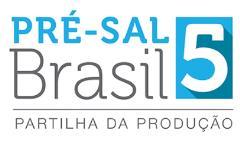 PRÉ-SAL
Brasil 5

PARTILHA DA PRODUÇÃO